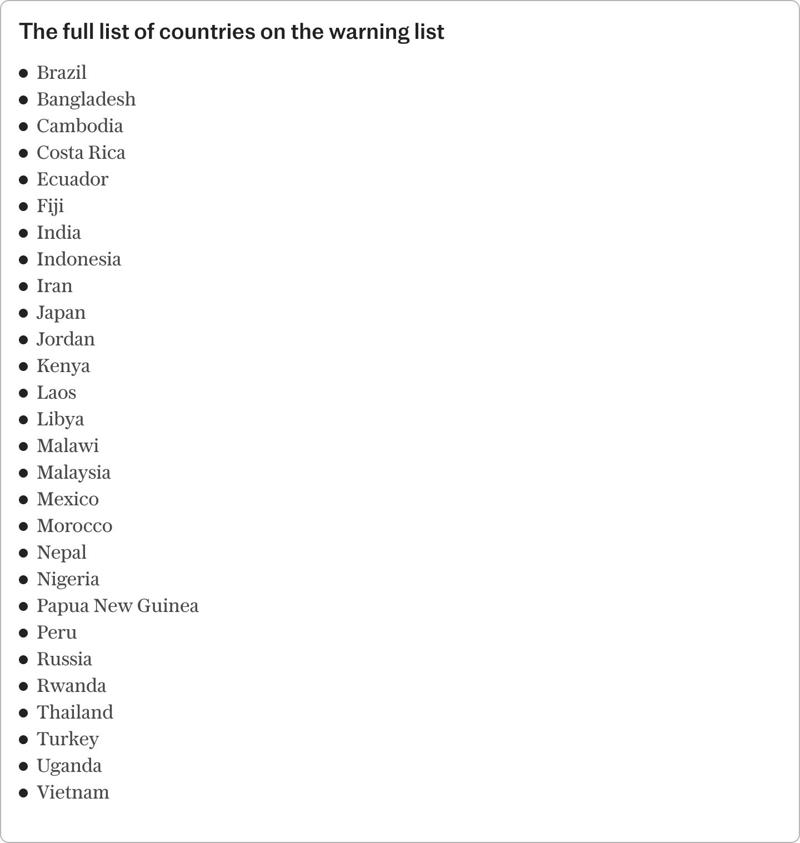 The full list of countries on the warning list

- Brazil
- Bangladesh
- Cambodia
- Costa Rica
- Ecuador
- Fiji
- India
- Indonesia
- Iran
- Japan
- Jordan
- Kenya
- Laos
- Libya
- Malawi
- Malaysia
- Mexico
- Morocco
- Nepal
- Nigeria
- Papua New Guinea
- Peru
- Russia
- Rwanda
- Thailand
- Turkey
- Uganda
- Vietnam